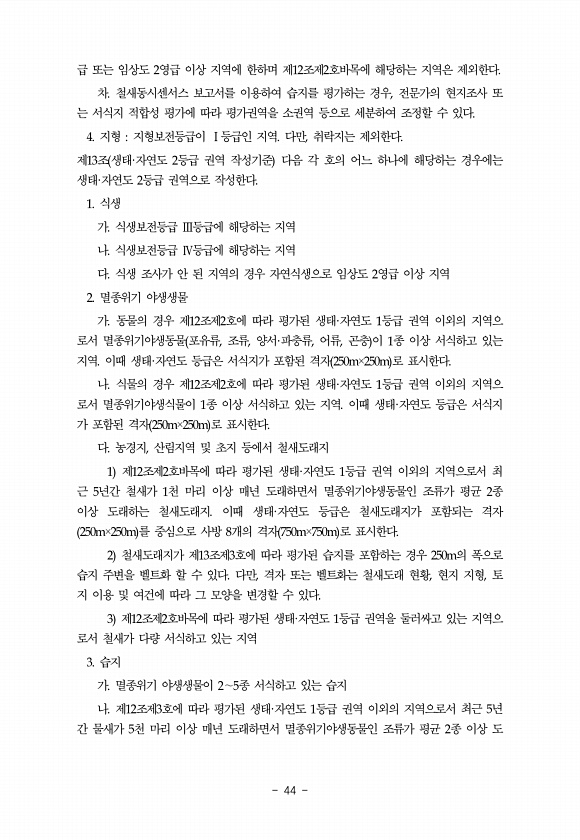 급 또는 임상도 2영급 이상 지역에 한하며 제12조제2호바목에 해당하는 지역은 제외한다.

차. 철새동시센서스 보고서를 이용하여 습지를 평가하는 경우, 전문가의 현지조사 또는 서식지 적합성 평가에 따라 평가권역을 소권역 등으로 세분하여 조정할 수 있다.

4. 지형 : 지형보전등급이 Ⅰ등급인 지역. 다만, 취락지는 제외한다.

제13조(생태·자연도 2등급 권역 작성기준) 다음 각 호의 어느 하나에 해당하는 경우에는 생태·자연도 2등급 권역으로 작성한다.

1. 식생

가. 식생보전등급 Ⅲ등급에 해당하는 지역

나. 식생보전등급 Ⅳ등급에 해당하는 지역

다. 식생 조사가 안 된 지역의 경우 자연식생으로 임상도 2영급 이상 지역

2. 멸종위기 야생생물

가. 동물의 경우 제12조제2호에 따라 평가된 생태·자연도 1등급 권역 이외의 지역으로서 멸종위기야생동물(포유류, 조류, 양서·파충류, 어류, 곤충)이 1종 이상 서식하고 있는 지역. 이때 생태·자연도 등급은 서식지가 포함된 격자(250m×250m)로 표시한다.

나. 식물의 경우 제12조제2호에 따라 평가된 생태·자연도 1등급 권역 이외의 지역으로서 멸종위기야생식물이 1종 이상 서식하고 있는 지역. 이때 생태·자연도 등급은 서식지가 포함된 격자(250m×250m)로 표시한다.

다. 농경지, 산림지역 및 초지 등에서 철새도래지

1) 제12조제2호바목에 따라 평가된 생태·자연도 1등급 권역 이외의 지역으로서 최근 5년간 철새가 1천 마리 이상 매년 도래하면서 멸종위기야생동물인 조류가 평균 2종 이상 도래하는 철새도래지. 이때 생태·자연도 등급은 철새도래지가 포함되는 격자(250m×250m)를 중심으로 사방 8개의 격자(750m×750m)로 표시한다.

2) 철새도래지가 제13조제3호에 따라 평가된 습지를 포함하는 경우 250m의 폭으로 습지 주변을 벨트화 할 수 있다. 다만, 격자 또는 벨트화는 철새도래 현황, 현지 지형, 토지 이용 및 여건에 따라 그 모양을 변경할 수 있다.

3) 제12조제2호바목에 따라 평가된 생태·자연도 1등급 권역을 둘러싸고 있는 지역으로서 철새가 다량 서식하고 있는 지역

3. 습지

가. 멸종위기 야생생물이 2~5종 서식하고 있는 습지

나. 제12조제3호에 따라 평가된 생태·자연도 1등급 권역 이외의 지역으로서 최근 5년간 물새가 5천 마리 이상 매년 도래하면서 멸종위기야생동물인 조류가 평균 2종 이상 도

- 44 -